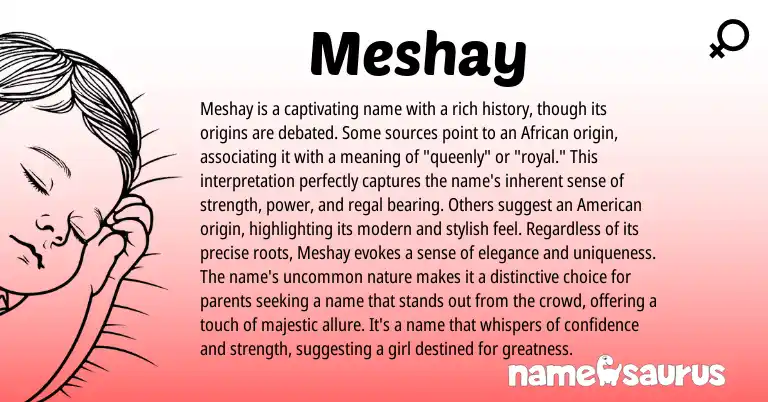 Meshay

Meshay is a captivating name with a rich history, though its origins are debated. Some sources point to an African origin, associating it with a meaning of "queenly" or "royal." This interpretation perfectly captures the name's inherent sense of strength, power, and regal bearing. Others suggest an American origin, highlighting its modern and stylish feel. Regardless of its precise roots, Meshay evokes a sense of elegance and uniqueness. The name's uncommon nature makes it a distinctive choice for parents seeking a name that stands out from the crowd, offering a touch of majestic allure. It's a name that whispers of confidence and strength, suggesting a girl destined for greatness.

namesaurus